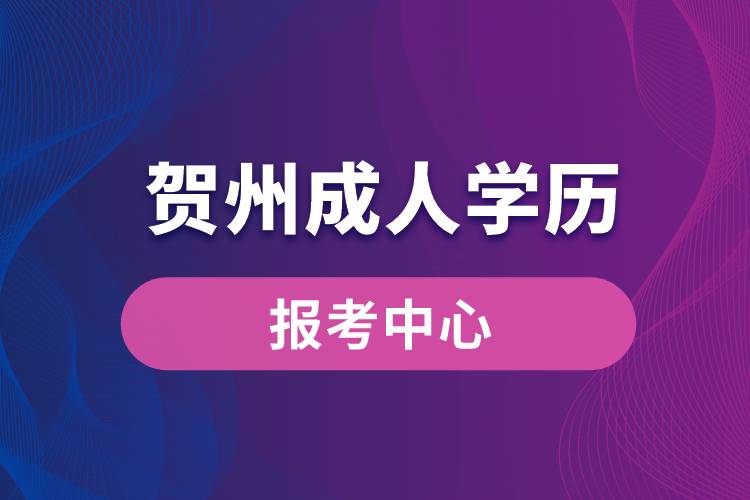 贺州成人学历

报考中心